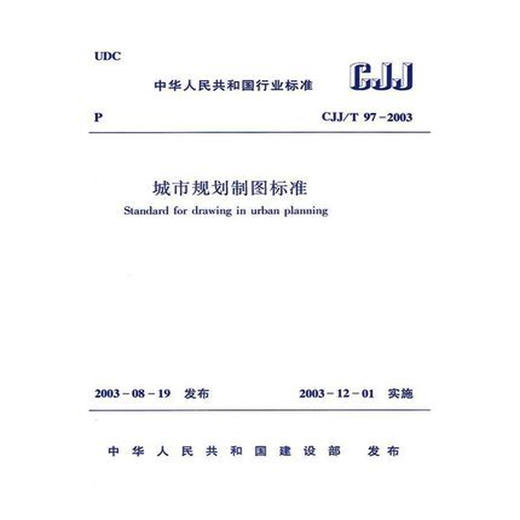 UDC

中华人民共和国行业标准 CJJ

P CJJ/T 97－2003

城市规划制图标准
Standard for drawing in urban planning

2003－08－19 发布 2003－12－01 实施

中华人民共和国建设部 发布